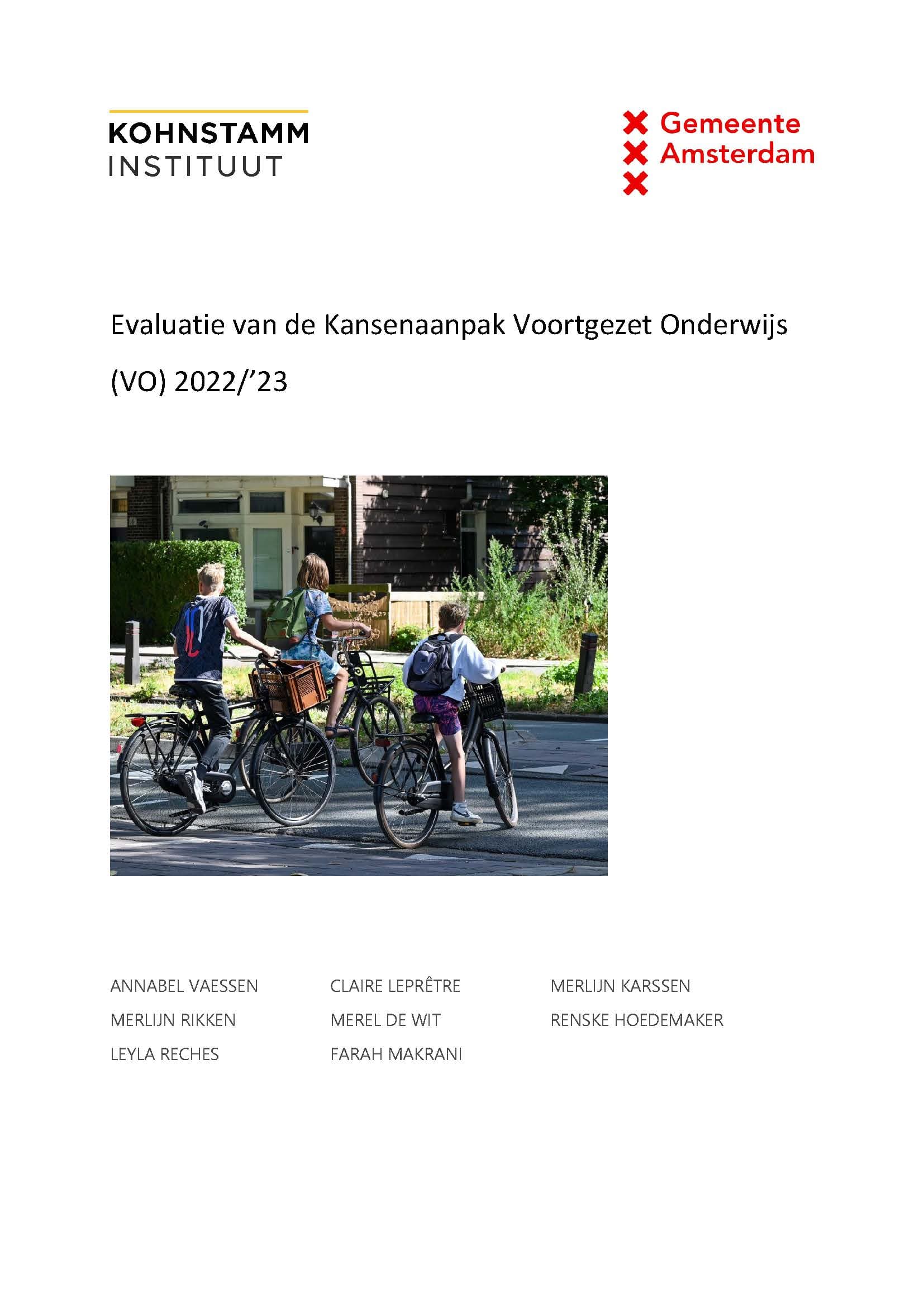 KOHNSTAMM
INSTITUUT

Gemeente
Amsterdam

Evaluatie van de Kansenaanpak Voortgezet Onderwijs (VO) 2022/'23

ANNABEL VAESSEN
MERLIJN RIKKEN
LEYLA RECHES

CLAIRE LEPRÊTRE
MEREL DE WIT
FARAH MAKRANI

MERLIJN KARSSEN
RENSKE HOEDEMAKER